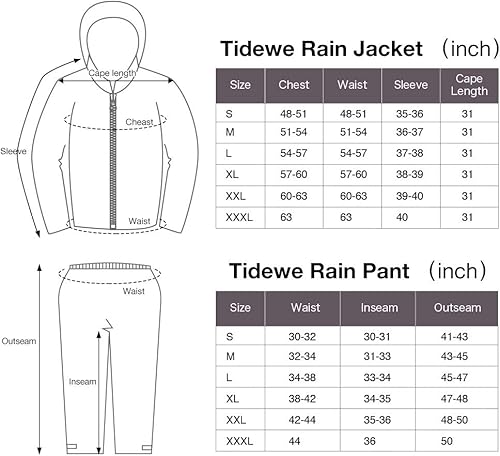 Cape length

Cheast

Sleeve

Waist

Tidewe Rain Jacket (inch)

| Size | Chest | Waist | Sleeve | Cape Length |
|---|---|---|---|---|
| S | 48-51 | 48-51 | 35-36 | 31 |
| M | 51-54 | 51-54 | 36-37 | 31 |
| L | 54-57 | 54-57 | 37-38 | 31 |
| XL | 57-60 | 57-60 | 38-39 | 31 |
| XXL | 60-63 | 60-63 | 39-40 | 31 |
| XXXL | 63 | 63 | 40 | 31 |

Waist

Outseam

Inseam

Tidewe Rain Pant (inch)

| Size | Waist | Inseam | Outseam |
|---|---|---|---|
| S | 30-32 | 30-31 | 41-43 |
| M | 32-34 | 31-33 | 43-45 |
| L | 34-38 | 33-34 | 45-47 |
| XL | 38-42 | 34-35 | 47-48 |
| XXL | 42-44 | 35-36 | 48-50 |
| XXXL | 44 | 36 | 50 |